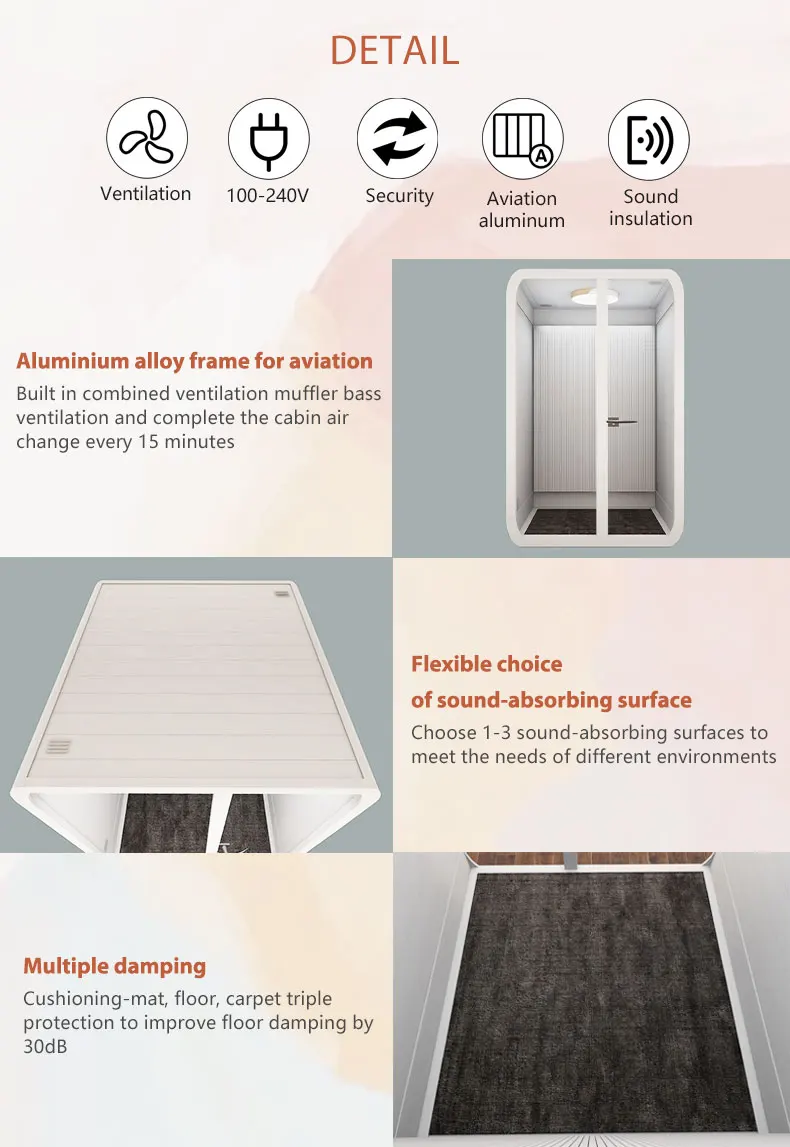 DETAIL

Ventilation

100-240V

Security

Aviation
aluminum

Sound
insulation

Aluminium alloy frame for aviation

Built in combined ventilation muffler bass ventilation and complete the cabin air change every 15 minutes

Flexible choice
of sound-absorbing surface

Choose 1-3 sound-absorbing surfaces to meet the needs of different environments

Multiple damping

Cushioning-mat, floor, carpet triple protection to improve floor damping by 30dB